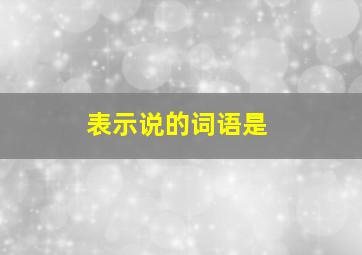 表示说的词语是